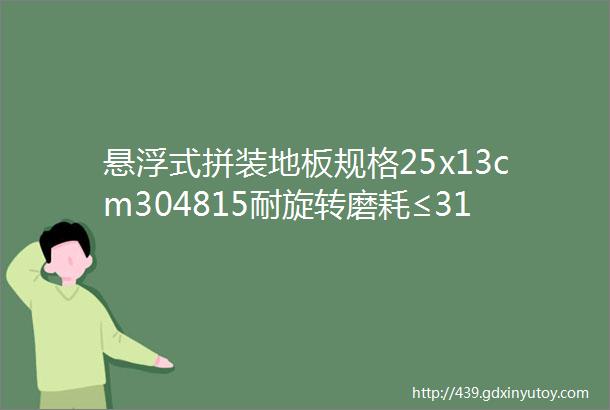 悬浮式拼装地板规格25x13cm304815耐旋转磨耗≤31

http://439.gdxinyutoy.com